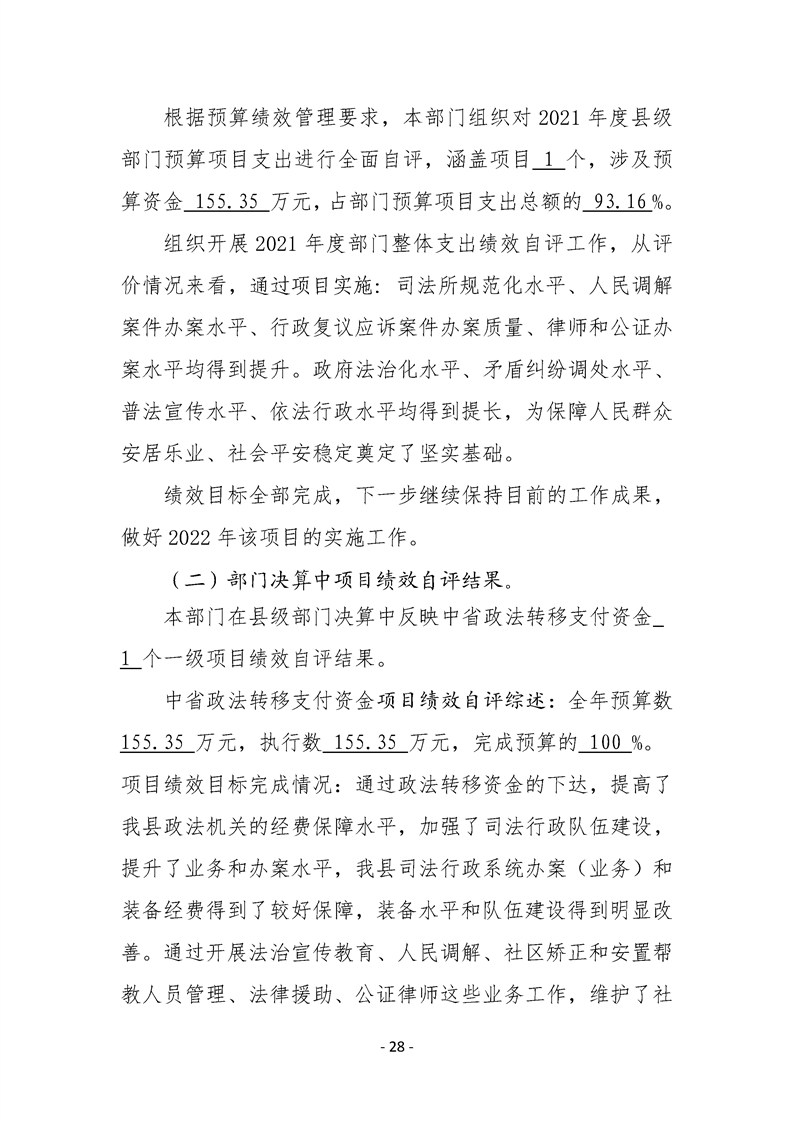 根据预算绩效管理要求，本部门组织对 2021 年度县级部门预算项目支出进行全面自评，涵盖项目 1 个，涉及预算资金 155.35 万元，占部门预算项目支出总额的 93.16%。

组织开展 2021 年度部门整体支出绩效自评工作，从评价情况来看，通过项目实施：司法所规范化水平、人民调解案件办案水平、行政复议应诉案件办案质量、律师和公证办案水平均得到提升。政府法治化水平、矛盾纠纷调处水平、普法宣传水平、依法行政水平均得到提长，为保障人民群众安居乐业、社会平安稳定奠定了坚实基础。

绩效目标全部完成，下一步继续保持目前的工作成果，做好 2022 年该项目的实施工作。

（二）部门决算中项目绩效自评结果。

本部门在县级部门决算中反映中省政法转移支付资金 1 个一级项目绩效自评结果。

中省政法转移支付资金项目绩效自评综述：全年预算数 155.35 万元，执行数 155.35 万元，完成预算的 100 %。项目绩效目标完成情况：通过政法转移资金的下达，提高了我县政法机关的经费保障水平，加强了司法行政队伍建设，提升了业务和办案水平，我县司法行政系统办案（业务）和装备经费得到了较好保障，装备水平和队伍建设得到明显改善。通过开展法治宣传教育、人民调解、社区矫正和安置帮教人员管理、法律援助、公证律师这些业务工作，维护了社

- 28 -